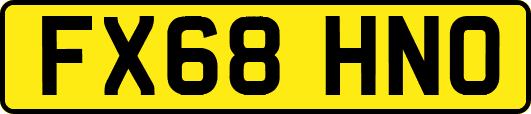 FX68 HNO